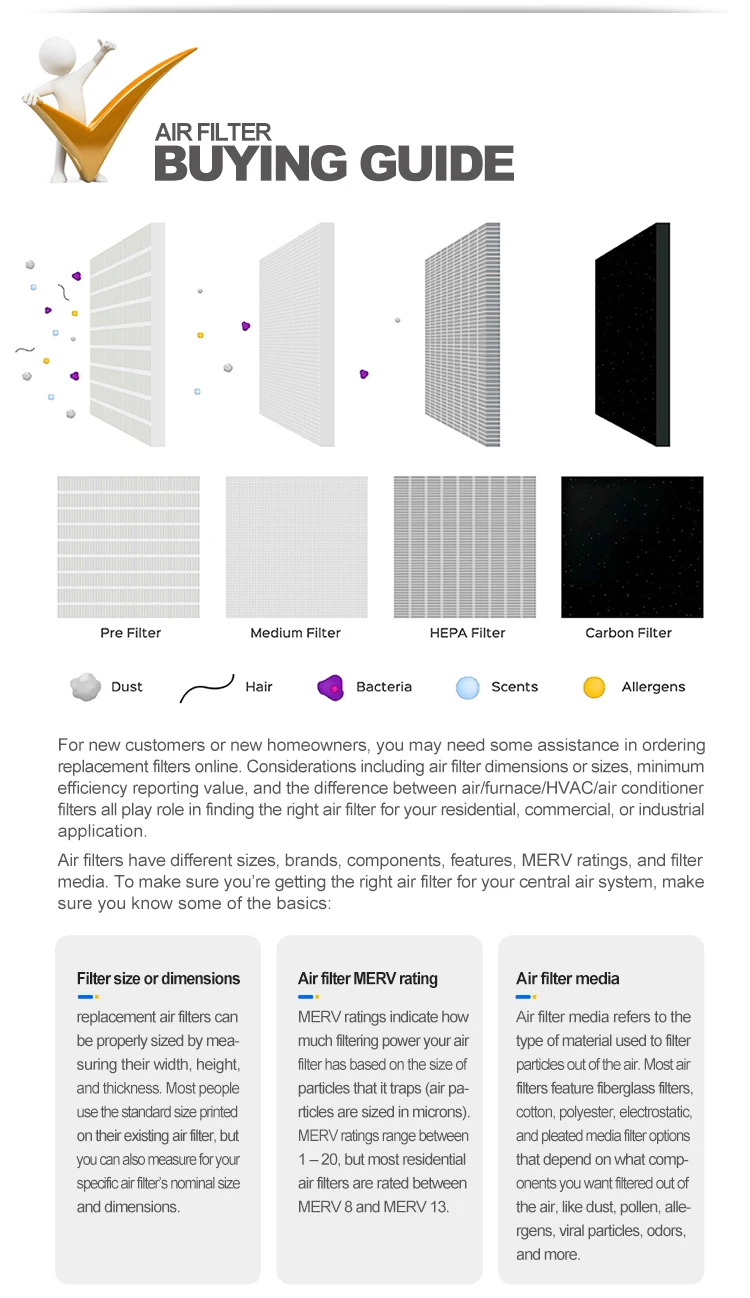 AIR FILTER
BUYING GUIDE

Pre Filter

Medium Filter

HEPA Filter

Carbon Filter

Dust

Hair

Bacteria

Scents

Allergens

For new customers or new homeowners, you may need some assistance in ordering replacement filters online. Considerations including air filter dimensions or sizes, minimum efficiency reporting value, and the difference between air/furnace/HVAC/air conditioner filters all play role in finding the right air filter for your residential, commercial, or industrial application.

Air filters have different sizes, brands, components, features, MERV ratings, and filter media. To make sure you're getting the right air filter for your central air system, make sure you know some of the basics:

Filter size or dimensions

replacement air filters can be properly sized by measuring their width, height, and thickness. Most people use the standard size printed on their existing air filter, but you can also measure for your specific air filter's nominal size and dimensions.

Air filter MERV rating

MERV ratings indicate how much filtering power your air filter has based on the size of particles that it traps (air particles are sized in microns). MERV ratings range between 1 – 20, but most residential air filters are rated between MERV 8 and MERV 13.

Air filter media

Air filter media refers to the type of material used to filter particles out of the air. Most air filters feature fiberglass filters, cotton, polyester, electrostatic, and pleated media filter options that depend on what components you want filtered out of the air, like dust, pollen, allergens, viral particles, odors, and more.